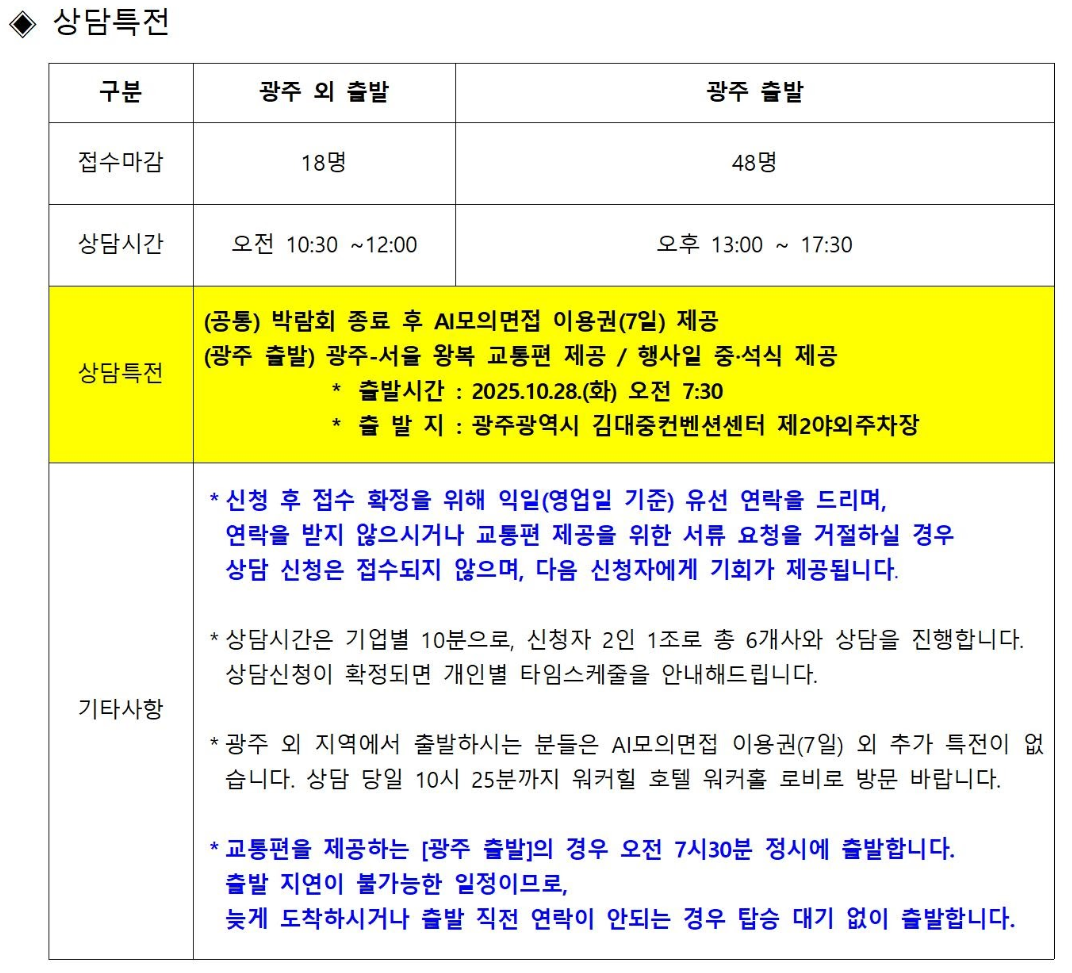 ◈ 상담특전

| 구분 | 광주 외 출발 | 광주 출발 |
|---|---|---|
| 접수마감 | 18명 | 48명 |
| 상담시간 | 오전 10:30 ~12:00 | 오후 13:00 ~ 17:30 |
| 상담특전 | (공통) 박람회 종료 후 AI모의면접 이용권(7일) 제공 (광주 출발) 광주-서울 왕복 교통편 제공 / 행사일 중·석식 제공 * 출발시간 : 2025.10.28.(화) 오전 7:30 * 출 발 지 : 광주광역시 김대중컨벤션센터 제2야외주차장 | |
| 기타사항 | * 신청 후 접수 확정을 위해 익일(영업일 기준) 유선 연락을 드리며, 연락을 받지 않으시거나 교통편 제공을 위한 서류 요청을 거절하실 경우 상담 신청은 접수되지 않으며, 다음 신청자에게 기회가 제공됩니다. * 상담시간은 기업별 10분으로, 신청자 2인 1조로 총 6개사와 상담을 진행합니다. 상담신청이 확정되면 개인별 타임스케줄을 안내해드립니다. * 광주 외 지역에서 출발하시는 분들은 AI모의면접 이용권(7일) 외 추가 특전이 없습니다. 상담 당일 10시 25분까지 워커힐 호텔 워커홀 로비로 방문 바랍니다. * 교통편을 제공하는 [광주 출발]의 경우 오전 7시30분 정시에 출발합니다. 출발 지연이 불가능한 일정이므로, 늦게 도착하시거나 출발 직전 연락이 안되는 경우 탑승 대기 없이 출발합니다. | |